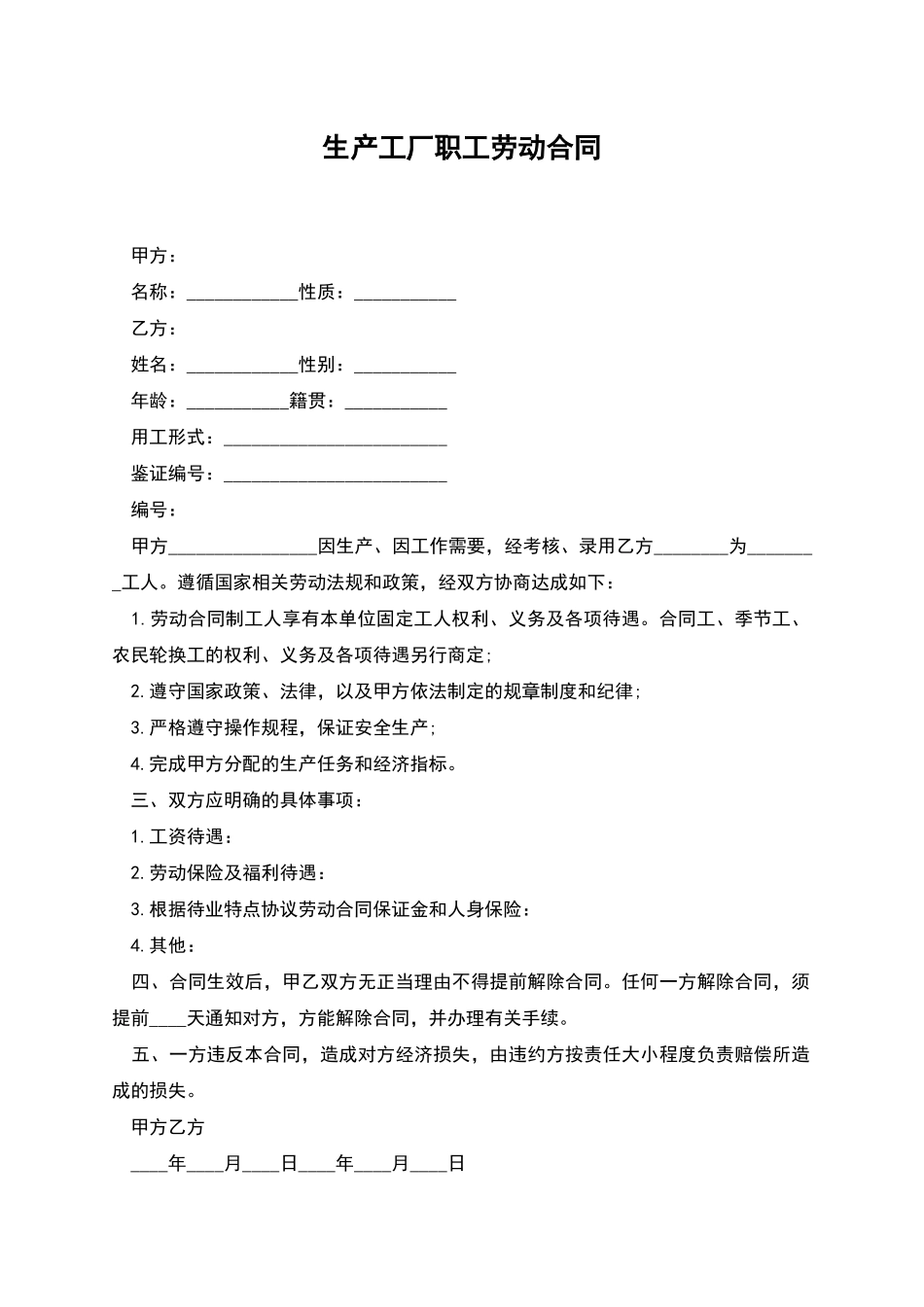 生产工厂职工劳动合同

甲方：

名称：____________性质：___________

乙方：

姓名：____________性别：___________

年龄：___________籍贯：___________

用工形式：________________________

鉴证编号：________________________

编号：

甲方________________因生产、因工作需要，经考核、录用乙方________为________工人。遵循国家相关劳动法规和政策，经双方协商达成如下：

1. 劳动合同制工人享有本单位固定工人权利、义务及各项待遇。合同工、季节工、农民轮换工的权利、义务及各项待遇另行商定；

2. 遵守国家政策、法律，以及甲方依法制定的规章制度和纪律；

3. 严格遵守操作规程，保证安全生产；

4. 完成甲方分配的生产任务和经济指标。

三、双方应明确的具体事项：

1. 工资待遇：

2. 劳动保险及福利待遇：

3. 根据待业特点协议劳动合同保证金和人身保险：

4. 其他：

四、合同生效后，甲乙双方无正当理由不得提前解除合同。任何一方解除合同，须提前____天通知对方，方能解除合同，并办理有关手续。

五、一方违反本合同，造成对方经济损失，由违约方按责任大小程度负责赔偿所造成的损失。

甲方乙方

____年____月____日____年____月____日